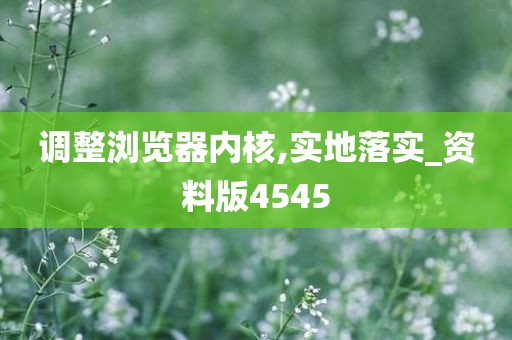 调整浏览器内核,实地落实_资料版4545